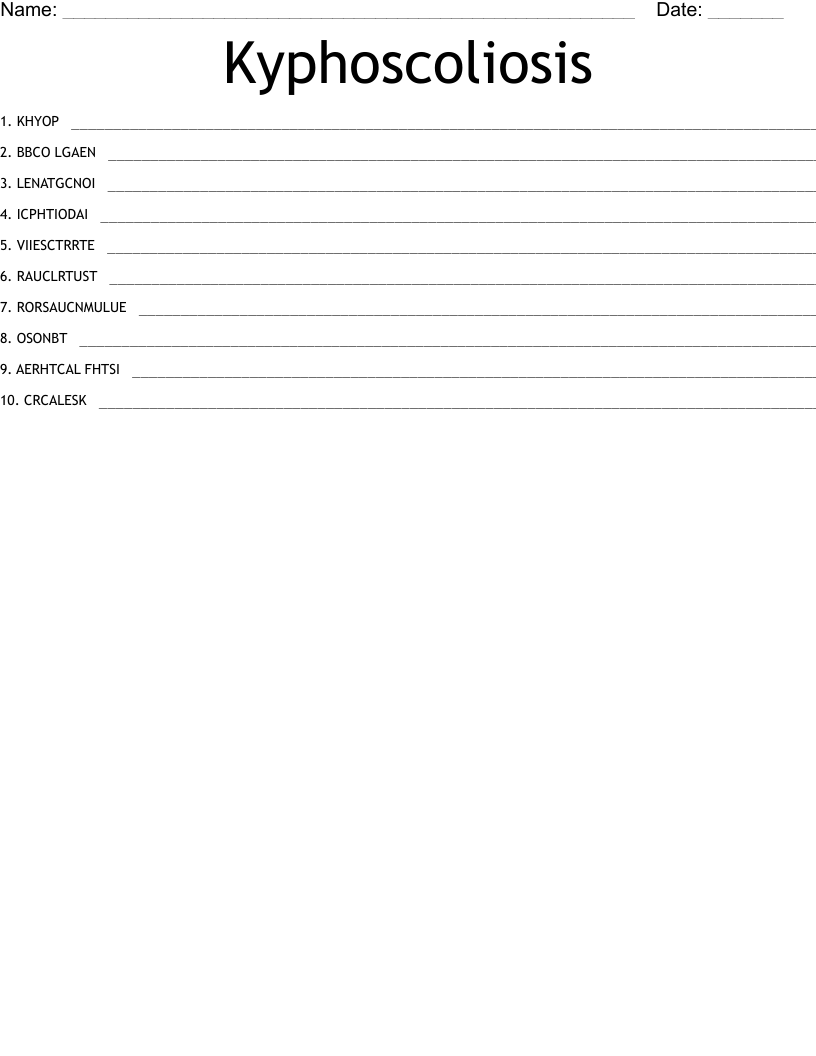 Name: ____ Date: ____

Kyphoscoliosis

1. KHYOP ____

2. BBCO LGAEN ____

3. LENATGCNOI ____

4. ICPHTIODAI ____

5. VIIESCTRRTE ____

6. RAUCLRTUST ____

7. RORSAUCNMULUE ____

8. OSONBT ____

9. AERHTCAL FHTSI ____

10. CRCALESK ____